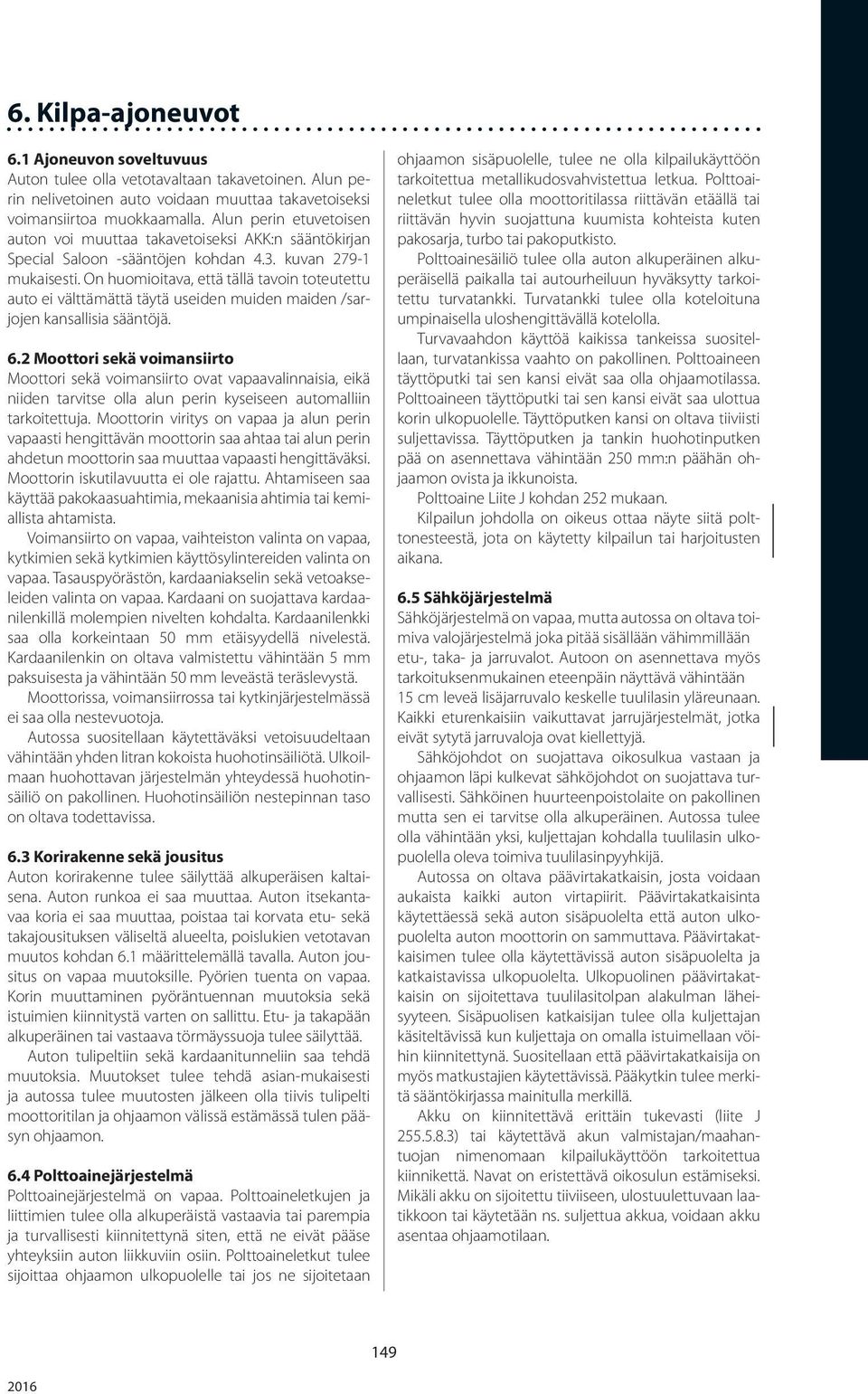 6. Kilpa-ajoneuvot

6.1 Ajoneuvon soveltuvuus
Auton tulee olla vetotavaltaan takavetoinen. Alun perin nelivetoinen auto voidaan muuttaa takavetoiseksi voimansiirtoa muokkaamalla. Alun perin etuvetoisen auton voi muuttaa takavetoiseksi AKK:n sääntökirjan Special Saloon -sääntöjen kohdan 4.3. kuvan 279-1 mukaisesti. On huomioitava, että tällä tavoin toteutettu auto ei välttämättä täytä useiden muiden maiden /sarjojen kansallisia sääntöjä.

6.2 Moottori sekä voimansiirto
Moottori sekä voimansiirto ovat vapaavalinnaisia, eikä niiden tarvitse olla alun perin kyseiseen automalliin tarkoitettuja. Moottorin viritys on vapaa ja alun perin vapaasti hengittävän moottorin saa ahtaa tai alun perin ahdetun moottorin saa muuttaa vapaasti hengittäväksi. Moottorin iskutilavuutta ei ole rajattu. Ahtamiseen saa käyttää pakokaasuahtimia, mekaanisia ahtimia tai kemiallista ahtamista.

Voimansiirto on vapaa, vaihteiston valinta on vapaa, kytkimien sekä kytkimien käyttösylintereiden valinta on vapaa. Tasauspyörästön, kardaaniakselin sekä vetoakseleiden valinta on vapaa. Kardaani on suojattava kardaanilenkillä molempien nivelten kohdalta. Kardaanilenkki saa olla korkeintaan 50 mm etäisyydellä nivelestä. Kardaanilenkin on oltava valmistettu vähintään 5 mm paksuisesta ja vähintään 50 mm leveästä teräslevystä.

Moottorissa, voimansiirrossa tai kytkinjärjestelmässä ei saa olla nestevuotoja.

Autossa suositellaan käytettäväksi vetoisuudeltaan vähintään yhden litran kokoista huohotinsäiliötä. Ulkoilmaan huohottavan järjestelmän yhteydessä huohotinsäiliö on pakollinen. Huohotinsäiliön nestepinnan taso on oltava todettavissa.

6.3 Korirakenne sekä jousitus
Auton korirakenne tulee säilyttää alkuperäisen kaltaisena. Auton runkoa ei saa muuttaa. Auton itsekantavaa koria ei saa muuttaa, poistaa tai korvata etu- sekä takajousituksen väliseltä alueelta, poislukien vetotavan muutos kohdan 6.1 määrittelemällä tavalla. Auton jousitus on vapaa muutoksille. Pyörien tuenta on vapaa. Korin muuttaminen pyöräntuennan muutoksia sekä istuimien kiinnitystä varten on sallittu. Etu- ja takapään alkuperäinen tai vastaava törmäyssuoja tulee säilyttää.

Auton tulipeltiin sekä kardaanitunneliin saa tehdä muutoksia. Muutokset tulee tehdä asian-mukaisesti ja autossa tulee muutosten jälkeen olla tiivis tulipelti moottoritilan ja ohjaamon välissä estämässä tulen pääsyn ohjaamon.

6.4 Polttoainejärjestelmä
Polttoainejärjestelmä on vapaa. Polttoaineletkujen ja liittimien tulee olla alkuperäistä vastaavia tai parempia ja turvallisesti kiinnitettynä siten, että ne eivät pääse yhteyksiin auton liikkuviin osiin. Polttoaineletkut tulee sijoittaa ohjaamon ulkopuolelle tai jos ne sijoitetaan ohjaamon sisäpuolelle, tulee ne olla kilpailukäyttöön tarkoitettua metallikudosvahvistettua letkua. Polttoaineletkut tulee olla moottoritilassa riittävän etäällä tai riittävän hyvin suojattuna kuumista kohteista kuten pakosarja, turbo tai pakoputkisto.

Polttoainesäiliö tulee olla auton alkuperäinen alkuperäisellä paikalla tai autourheiluun hyväksytty tarkoitettu turvatankki. Turvatankki tulee olla koteloituna umpinaisella uloshengittävällä kotelolla.

Turvavaahdon käyttöä kaikissa tankeissa suositellaan, turvatankissa vaahto on pakollinen. Polttoaineen täyttöputki tai sen kansi eivät saa olla ohjaamotilassa. Polttoaineen täyttöputki tai sen kansi eivät saa ulottua korin ulkopuolelle. Täyttöputken kansi on oltava tiiviisti suljettavissa. Täyttöputken ja tankin huohotinputken pää on asennettava vähintään 250 mm:n päähän ohjaamon ovista ja ikkunoista.

Polttoaine Liite J kohdan 252 mukaan.

Kilpailun johdolla on oikeus ottaa näyte siitä polttonesteestä, jota on käytetty kilpailun tai harjoitusten aikana.

6.5 Sähköjärjestelmä
Sähköjärjestelmä on vapaa, mutta autossa on oltava toimiva valojärjestelmä joka pitää sisällään vähimmillään etu-, taka- ja jarruvalot. Autoon on asennettava myös tarkoituksenmukainen eteenpäin näyttävä vähintään 15 cm leveä lisäjarruvalo keskelle tuulilasin yläreunaan. Kaikki eturenkaisiin vaikuttavat jarrujärjestelmät, jotka eivät sytytä jarruvaloja ovat kiellettyjä.

Sähköjohdot on suojattava oikosulkua vastaan ja ohjaamon läpi kulkevat sähköjohdot on suojattava turvallisesti. Sähköinen huurteenpoistolaite on pakollinen mutta sen ei tarvitse olla alkuperäinen. Autossa tulee olla vähintään yksi, kuljettajan kohdalla tuulilasin ulkopuolella oleva toimiva tuulilasinpyyhkijä.

Autossa on oltava päävirtakatkaisin, josta voidaan aukaista kaikki auton virtapiirit. Päävirtakatkaisinta käytettäessä sekä auton sisäpuolelta että auton ulkopuolelta auton moottorin on sammuttava. Päävirtakatkaisimen tulee olla käytettävissä auton sisäpuolelta ja katkaistavissa ulkopuolelta. Ulkopuolinen päävirtakatkaisin on sijoitettava tuulilasitolpan alakulman läheisyyteen. Sisäpuolisen katkaisijan tulee olla kuljettajan käsiteltävissä kun kuljettaja on omalla istuimellaan vöihin kiinnitettynä. Suositellaan että päävirtakatkaisija on myös matkustajien käytettävissä. Pääkytkin tulee merkitä sääntökirjassa mainitulla merkillä.

Akku on kiinnitettävä erittäin tukevasti (liite J 255.5.8.3) tai käytettävä akun valmistajan/maahantuojan nimenomaan kilpailukäyttöön tarkoitettua kiinnikettä. Navat on eristettävä oikosulun estämiseksi. Mikäli akku on sijoitettu tiiviiseen, ulostuulettuvaan laatikkoon tai käytetään ns. suljettua akkua, voidaan akku asentaa ohjaamotilaan.

149

2016